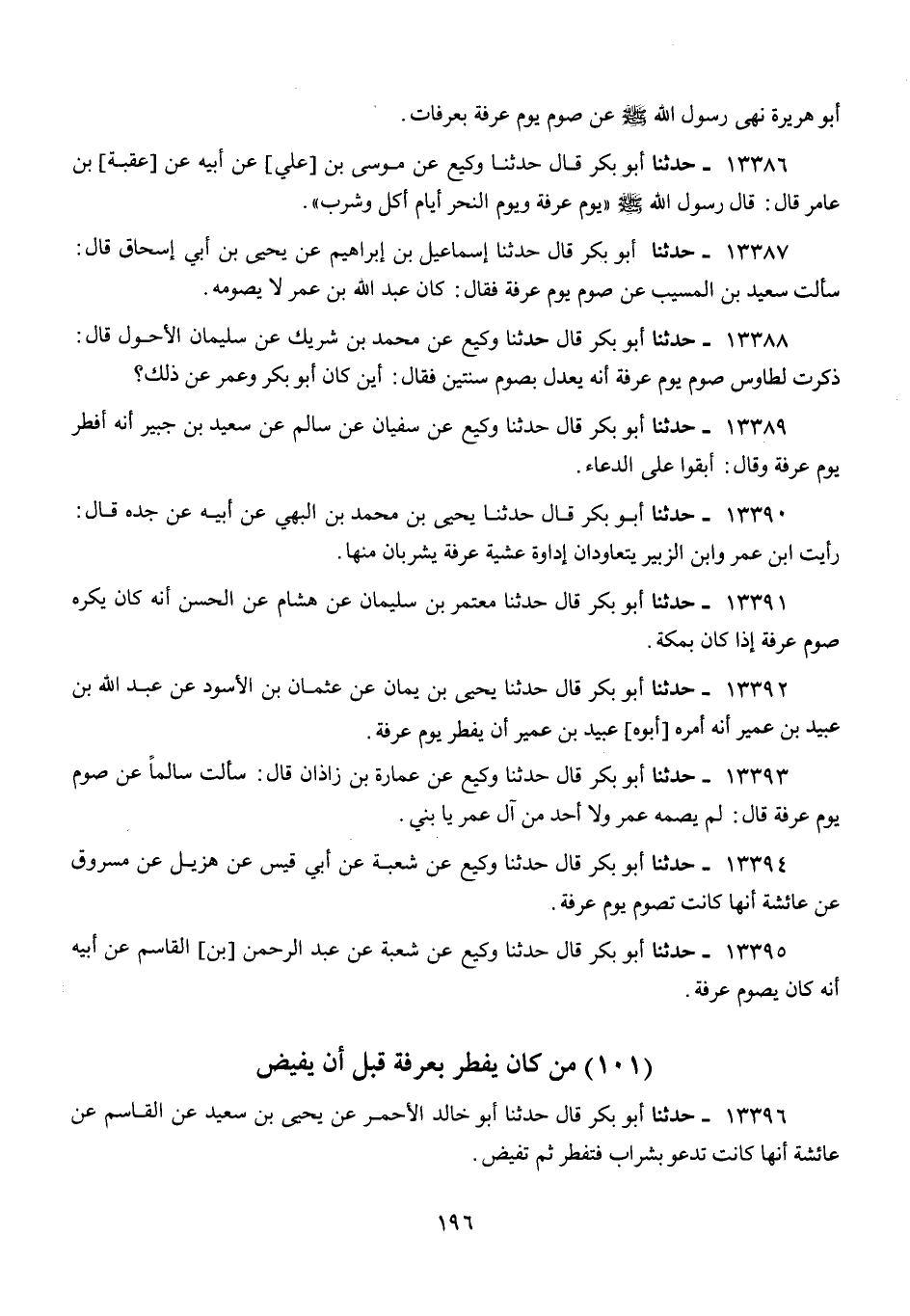 أبو هريرة نهى رسول الله ﷺ عن صوم يوم عرفة بعرفات.

١٣٣٨٦ ـ حدثنا أبو بكر قال حدثنا وكيع عن موسى بن [علي] عن أبيه عن [عقبة] بن عامر قال: قال رسول الله ﷺ «يوم عرفة ويوم النحر أيام أكل وشرب».

١٣٣٨٧ ـ حدثنا أبو بكر قال حدثنا إسماعيل بن إبراهيم عن يحيى بن أبي إسحاق قال: سألت سعيد بن المسيب عن صوم يوم عرفة فقال: كان عبد الله بن عمر لا يصومه.

١٣٣٨٨ ـ حدثنا أبو بكر قال حدثنا وكيع عن محمد بن شريك عن سليمان الأحول قال: ذكرت لطاوس صوم يوم عرفة أنه يعدل بصوم سنتين فقال: أين كان أبو بكر وعمر عن ذلك؟

١٣٣٨٩ ـ حدثنا أبو بكر قال حدثنا وكيع عن سفيان عن سالم عن سعيد بن جبير أنه أفطر يوم عرفة وقال: أبقوا على الدعاء.

١٣٣٩٠ ـ حدثنا أبو بكر قال حدثنا يحيى بن محمد بن البهي عن أبيه عن جده قال: رأيت ابن عمر وابن الزبير يتعاودان إداوة عشية عرفة يشربان منها.

١٣٣٩١ ـ حدثنا أبو بكر قال حدثنا معتمر بن سليمان عن هشام عن الحسن أنه كان يكره صوم عرفة إذا كان بمكة.

١٣٣٩٢ ـ حدثنا أبو بكر قال حدثنا يحيى بن يمان عن عثمان بن الأسود عن عبد الله بن عبيد بن عمير أنه أمره [أبوه] عبيد بن عمير أن يفطر يوم عرفة.

١٣٣٩٣ ـ حدثنا أبو بكر قال حدثنا وكيع عن عمارة بن زاذان قال: سألت سالماً عن صوم يوم عرفة قال: لم يصمه عمر ولا أحد من آل عمر يا بني.

١٣٣٩٤ ـ حدثنا أبو بكر قال حدثنا وكيع عن شعبة عن أبي قيس عن هزيل عن مسروق عن عائشة أنها كانت تصوم يوم عرفة.

١٣٣٩٥ ـ حدثنا أبو بكر قال حدثنا وكيع عن شعبة عن عبد الرحمن [بن] القاسم عن أبيه أنه كان يصوم عرفة.

(١٠١) من كان يفطر بعرفة قبل أن يفيض

١٣٣٩٦ ـ حدثنا أبو بكر قال حدثنا أبو خالد الأحمر عن يحيى بن سعيد عن القاسم عن عائشة أنها كانت تدعو بشراب فتفطر ثم تفيض.

١٩٦